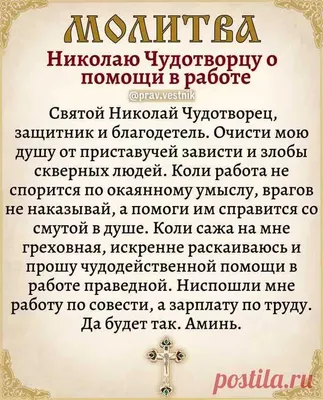 МОЛИТВА

Николаю Чудотворцу о помощи в работе

@prav.vestnik

Святой Николай Чудотворец, защитник и благодетель. Очисти мою душу от приставучей зависти и злобы скверных людей. Коли работа не спорится по окаянному умыслу, врагов не наказывай, а помоги им справится со смутой в душе. Коли сажа на мне греховная, искренне раскаиваюсь и прошу чудодейственной помощи в работе праведной. Ниспошли мне работу по совести, а зарплату по труду. Да будет так. Аминь.

postila.ru